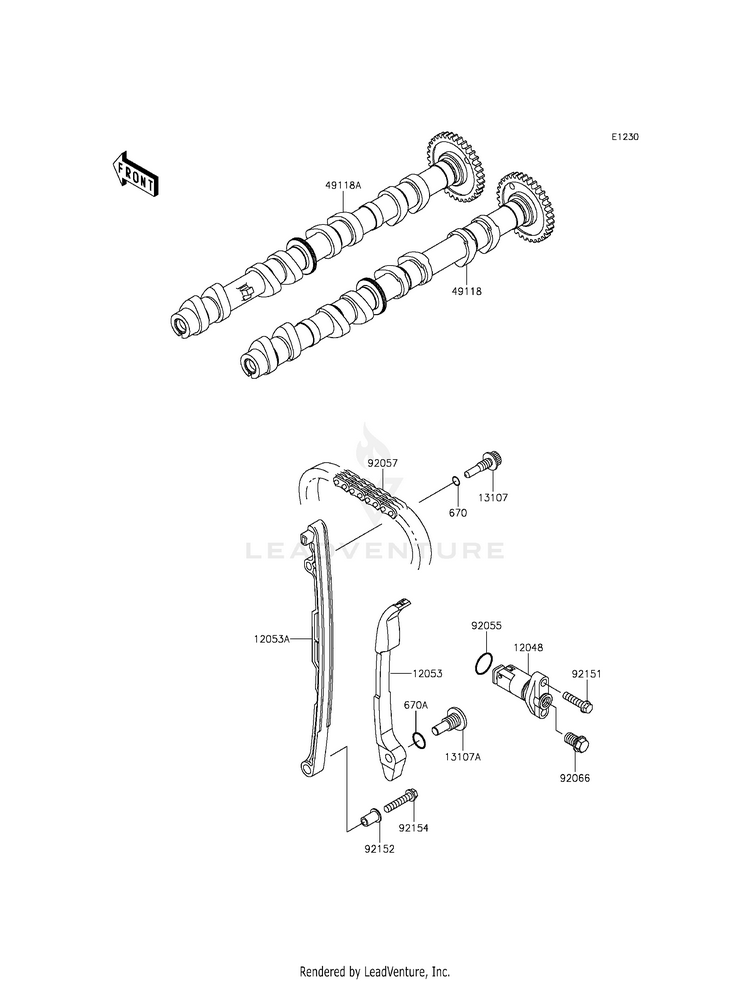 E1230

FRONT

49118A

49118

92057

13107

670

LEADVENTURE

12053A

12053

92055

12048

92151

670A

13107A

92066

92154

92152

Rendered by LeadVenture, Inc.